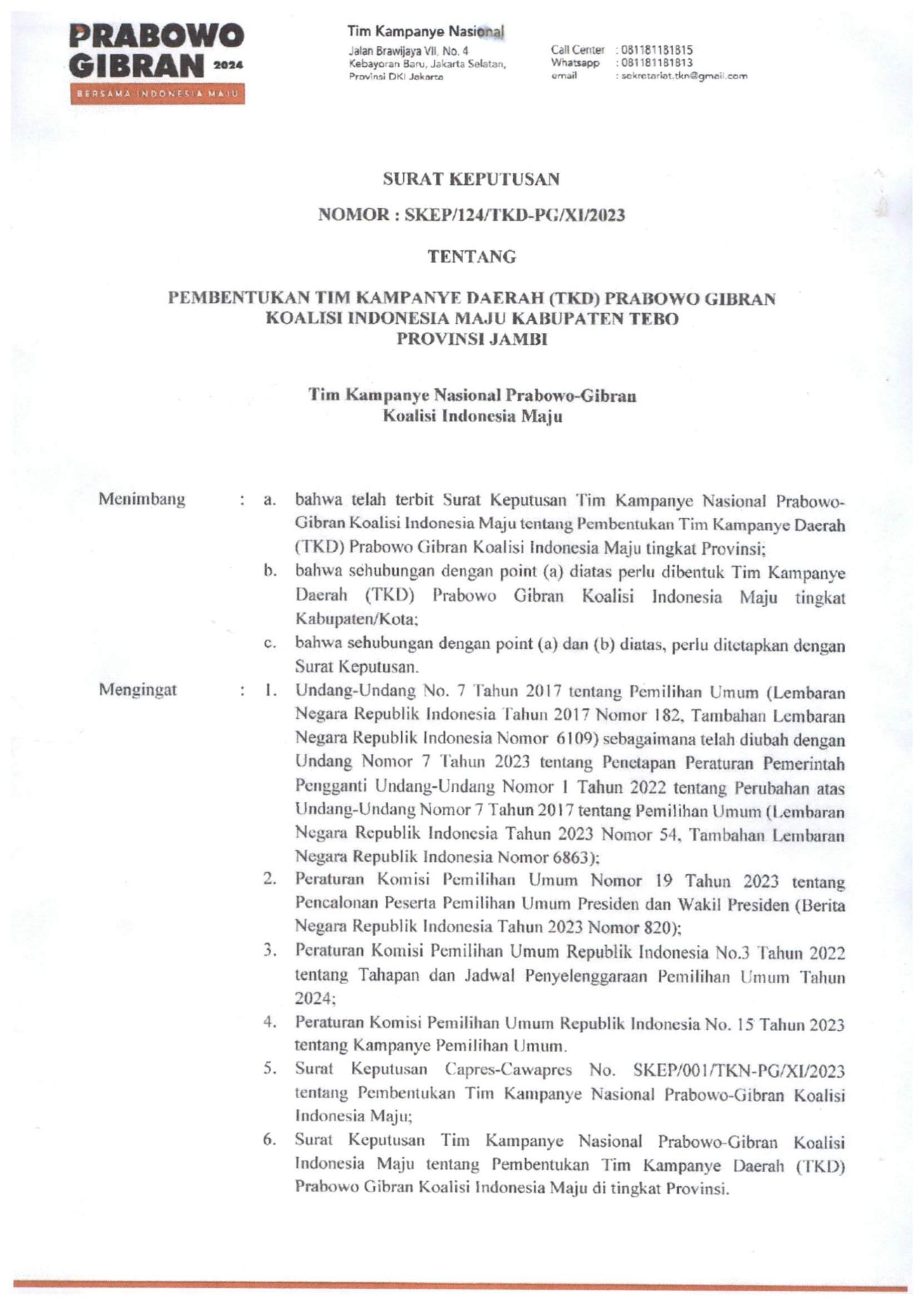 PRABOWO GIBRAN 2024
BERSAMA INDONESIA MAJU

Tim Kampanye Nasional
Jalan Brawijaya VII, No. 4
Kebayoran Baru, Jakarta Selatan,
Provinsi DKI Jakarta

Call Center : 081181181815
Whatsapp : 081181181813
email : sekretariat.tkn@gmail.com

SURAT KEPUTUSAN

NOMOR : SKEP/124/TKD-PG/XI/2023

TENTANG

PEMBENTUKAN TIM KAMPANYE DAERAH (TKD) PRABOWO GIBRAN KOALISI INDONESIA MAJU KABUPATEN TEBO PROVINSI JAMBI

Tim Kampanye Nasional Prabowo-Gibran
Koalisi Indonesia Maju

Menimbang : a. bahwa telah terbit Surat Keputusan Tim Kampanye Nasional Prabowo-Gibran Koalisi Indonesia Maju tentang Pembentukan Tim Kampanye Daerah (TKD) Prabowo Gibran Koalisi Indonesia Maju tingkat Provinsi;

b. bahwa sehubungan dengan point (a) diatas perlu dibentuk Tim Kampanye Daerah (TKD) Prabowo Gibran Koalisi Indonesia Maju tingkat Kabupaten/Kota;

c. bahwa sehubungan dengan point (a) dan (b) diatas, perlu ditetapkan dengan Surat Keputusan.

Mengingat : 1. Undang-Undang No. 7 Tahun 2017 tentang Pemilihan Umum (Lembaran Negara Republik Indonesia Tahun 2017 Nomor 182, Tambahan Lembaran Negara Republik Indonesia Nomor 6109) sebagaimana telah diubah dengan Undang Nomor 7 Tahun 2023 tentang Penetapan Peraturan Pemerintah Pengganti Undang-Undang Nomor 1 Tahun 2022 tentang Perubahan atas Undang-Undang Nomor 7 Tahun 2017 tentang Pemilihan Umum (Lembaran Negara Republik Indonesia Tahun 2023 Nomor 54, Tambahan Lembaran Negara Republik Indonesia Nomor 6863);

2. Peraturan Komisi Pemilihan Umum Nomor 19 Tahun 2023 tentang Pencalonan Peserta Pemilihan Umum Presiden dan Wakil Presiden (Berita Negara Republik Indonesia Tahun 2023 Nomor 820);

3. Peraturan Komisi Pemilihan Umum Republik Indonesia No.3 Tahun 2022 tentang Tahapan dan Jadwal Penyelenggaraan Pemilihan Umum Tahun 2024;

4. Peraturan Komisi Pemilihan Umum Republik Indonesia No. 15 Tahun 2023 tentang Kampanye Pemilihan Umum.

5. Surat Keputusan Capres-Cawapres No. SKEP/001/TKN-PG/XI/2023 tentang Pembentukan Tim Kampanye Nasional Prabowo-Gibran Koalisi Indonesia Maju;

6. Surat Keputusan Tim Kampanye Nasional Prabowo-Gibran Koalisi Indonesia Maju tentang Pembentukan Tim Kampanye Daerah (TKD) Prabowo Gibran Koalisi Indonesia Maju di tingkat Provinsi.